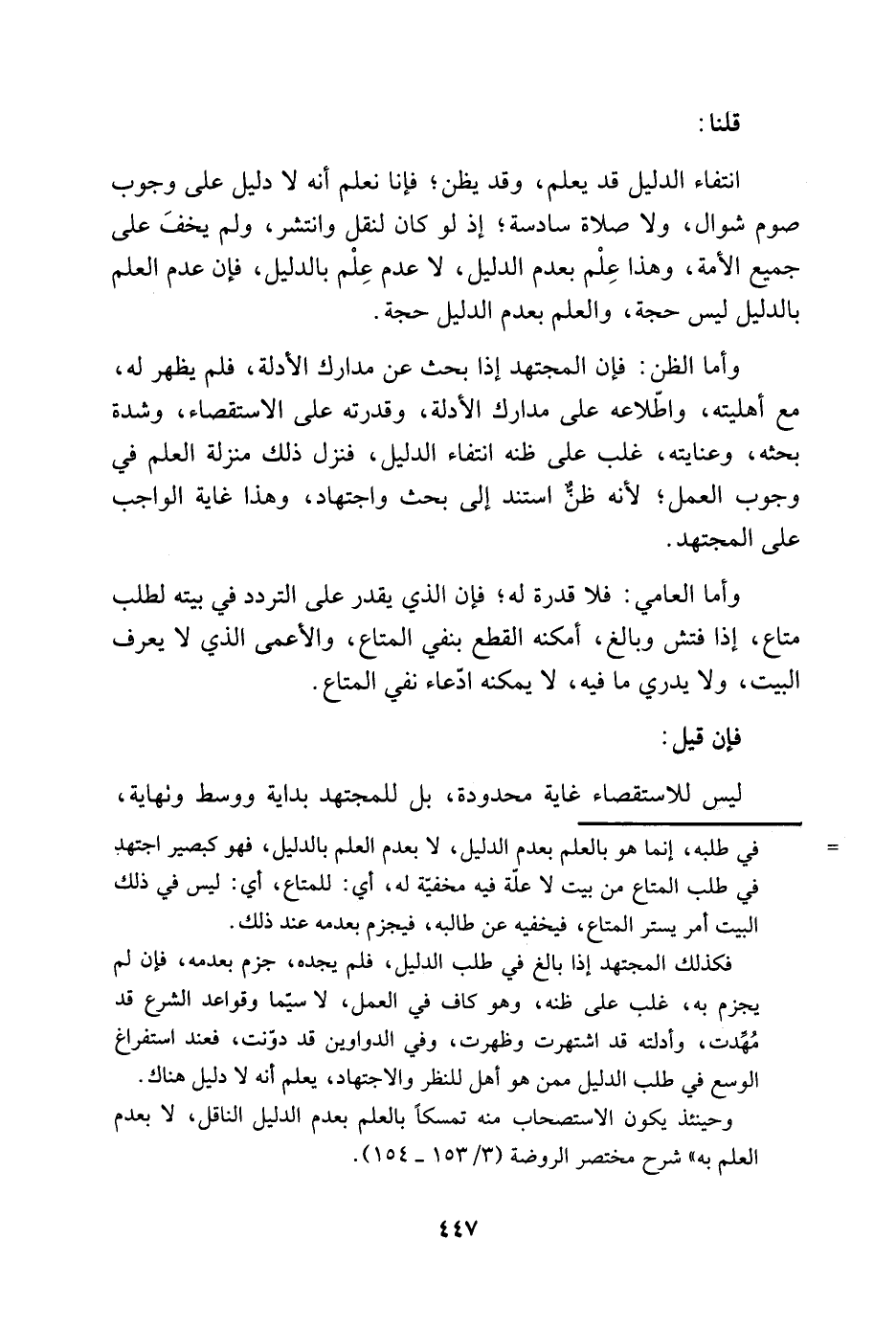 قلنا:

انتفاء الدليل قد يعلم، وقد يظن؛ فإنا نعلم أنه لا دليل على وجوب صوم شوال، ولا صلاة سادسة؛ إذ لو كان لنقل وانتشر، ولم يخفَ على جميع الأمة، وهذا عِلْم بعدم الدليل، لا عدم عِلْم بالدليل، فإن عدم العلم بالدليل ليس حجة، والعلم بعدم الدليل حجة.

وأما الظن: فإن المجتهد إذا بحث عن مدارك الأدلة، فلم يظهر له، مع أهليته، واطّلاعه على مدارك الأدلة، وقدرته على الاستقصاء، وشدة بحثه، وعنايته، غلب على ظنه انتفاء الدليل، فنزل ذلك منزلة العلم في وجوب العمل؛ لأنه ظنٌّ استند إلى بحث واجتهاد، وهذا غاية الواجب على المجتهد.

وأما العامي: فلا قدرة له؛ فإن الذي يقدر على التردد في بيته لطلب متاع، إذا فتش وبالغ، أمكنه القطع بنفي المتاع، والأعمى الذي لا يعرف البيت، ولا يدري ما فيه، لا يمكنه ادّعاء نفي المتاع.

فإن قيل:

ليس للاستقصاء غاية محدودة، بل للمجتهد بداية ووسط ونهاية،

= في طلبه، إنما هو بالعلم بعدم الدليل، لا بعدم العلم بالدليل، فهو كبصير اجتهد في طلب المتاع من بيت لا علّة فيه مخفيّة له، أي: للمتاع، أي: ليس في ذلك البيت أمر يستر المتاع، فيخفيه عن طالبه، فيجزم بعدمه عند ذلك.

فكذلك المجتهد إذا بالغ في طلب الدليل، فلم يجده، جزم بعدمه، فإن لم يجزم به، غلب على ظنه، وهو كاف في العمل، لا سيّما وقواعد الشرع قد مُهِّدت، وأدلته قد اشتهرت وظهرت، وفي الدواوين قد دوّنت، فعند استفراغ الوسع في طلب الدليل ممن هو أهل للنظر والاجتهاد، يعلم أنه لا دليل هناك.

وحينئذ يكون الاستصحاب منه تمسكاً بالعلم بعدم الدليل الناقل، لا بعدم العلم به» شرح مختصر الروضة (٣/ ١٥٣ ـ ١٥٤).

٤٤٧